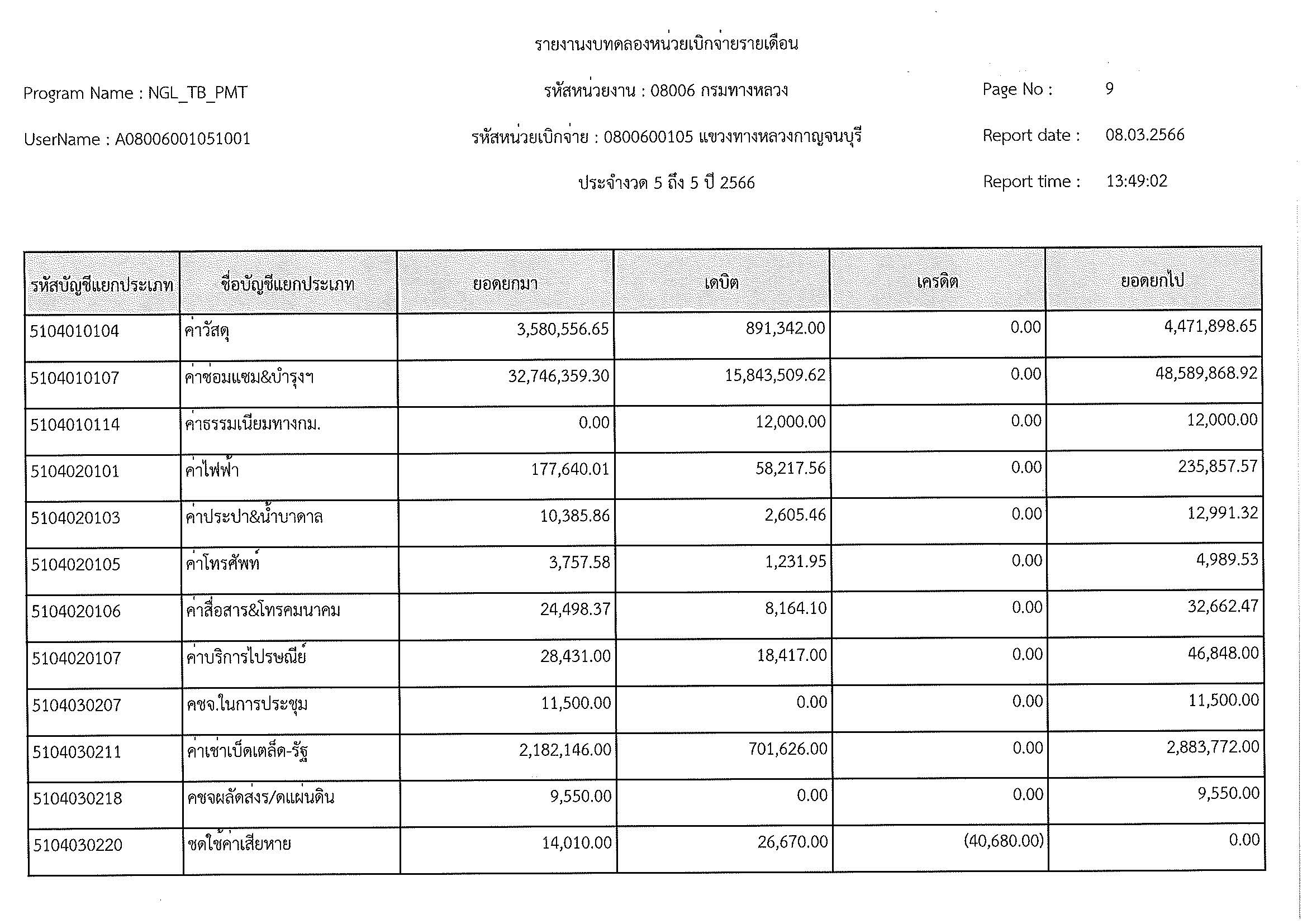 รายงานงบทดลองหน่วยเบิกจ่ายรายเดือน

Program Name : NGL_TB_PMT

รหัสหน่วยงาน : 08006 กรมทางหลวง

Page No : 9

UserName : A08006001051001

รหัสหน่วยเบิกจ่าย : 0800600105 แขวงทางหลวงกาญจนบุรี

Report date : 08.03.2566

ประจำงวด 5 ถึง 5 ปี 2566

Report time : 13:49:02

| รหัสบัญชีแยกประเภท | ชื่อบัญชีแยกประเภท | ยอดยกมา | เดบิต | เครดิต | ยอดยกไป |
|---|---|---|---|---|---|
| 5104010104 | ค่าวัสดุ | 3,580,556.65 | 891,342.00 | 0.00 | 4,471,898.65 |
| 5104010107 | ค่าซ่อมแซม&บำรุงฯ | 32,746,359.30 | 15,843,509.62 | 0.00 | 48,589,868.92 |
| 5104010114 | ค่าธรรมเนียมทางกม. | 0.00 | 12,000.00 | 0.00 | 12,000.00 |
| 5104020101 | ค่าไฟฟ้า | 177,640.01 | 58,217.56 | 0.00 | 235,857.57 |
| 5104020103 | ค่าประปา&น้ำบาดาล | 10,385.86 | 2,605.46 | 0.00 | 12,991.32 |
| 5104020105 | ค่าโทรศัพท์ | 3,757.58 | 1,231.95 | 0.00 | 4,989.53 |
| 5104020106 | ค่าสื่อสาร&โทรคมนาคม | 24,498.37 | 8,164.10 | 0.00 | 32,662.47 |
| 5104020107 | ค่าบริการไปรษณีย์ | 28,431.00 | 18,417.00 | 0.00 | 46,848.00 |
| 5104030207 | คชจ.ในการประชุม | 11,500.00 | 0.00 | 0.00 | 11,500.00 |
| 5104030211 | ค่าเช่าเบ็ดเตล็ด-รัฐ | 2,182,146.00 | 701,626.00 | 0.00 | 2,883,772.00 |
| 5104030218 | คชจผลัดส่งร/ดแผ่นดิน | 9,550.00 | 0.00 | 0.00 | 9,550.00 |
| 5104030220 | ชดใช้ค่าเสียหาย | 14,010.00 | 26,670.00 | (40,680.00) | 0.00 |